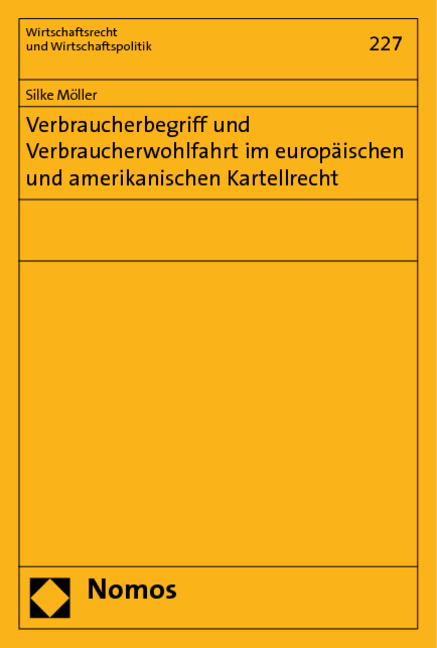 Wirtschaftsrecht
und Wirtschaftspolitik

227

Silke Möller

Verbraucherbegriff und Verbraucherwohlfahrt im europäischen und amerikanischen Kartellrecht

Nomos